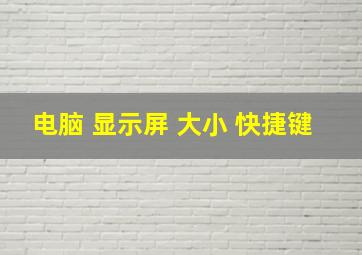 电脑 显示屏 大小 快捷键